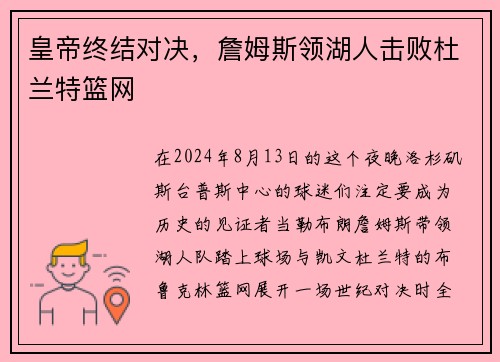 皇帝终结对决，詹姆斯领湖人击败杜兰特篮网

在2024年8月13日的这个夜晚洛杉矶斯台普斯中心的球迷们注定要成为历史的见证者当勒布朗詹姆斯带领湖人队踏上球场与凯文杜兰特的布鲁克林篮网展开一场世纪对决时全